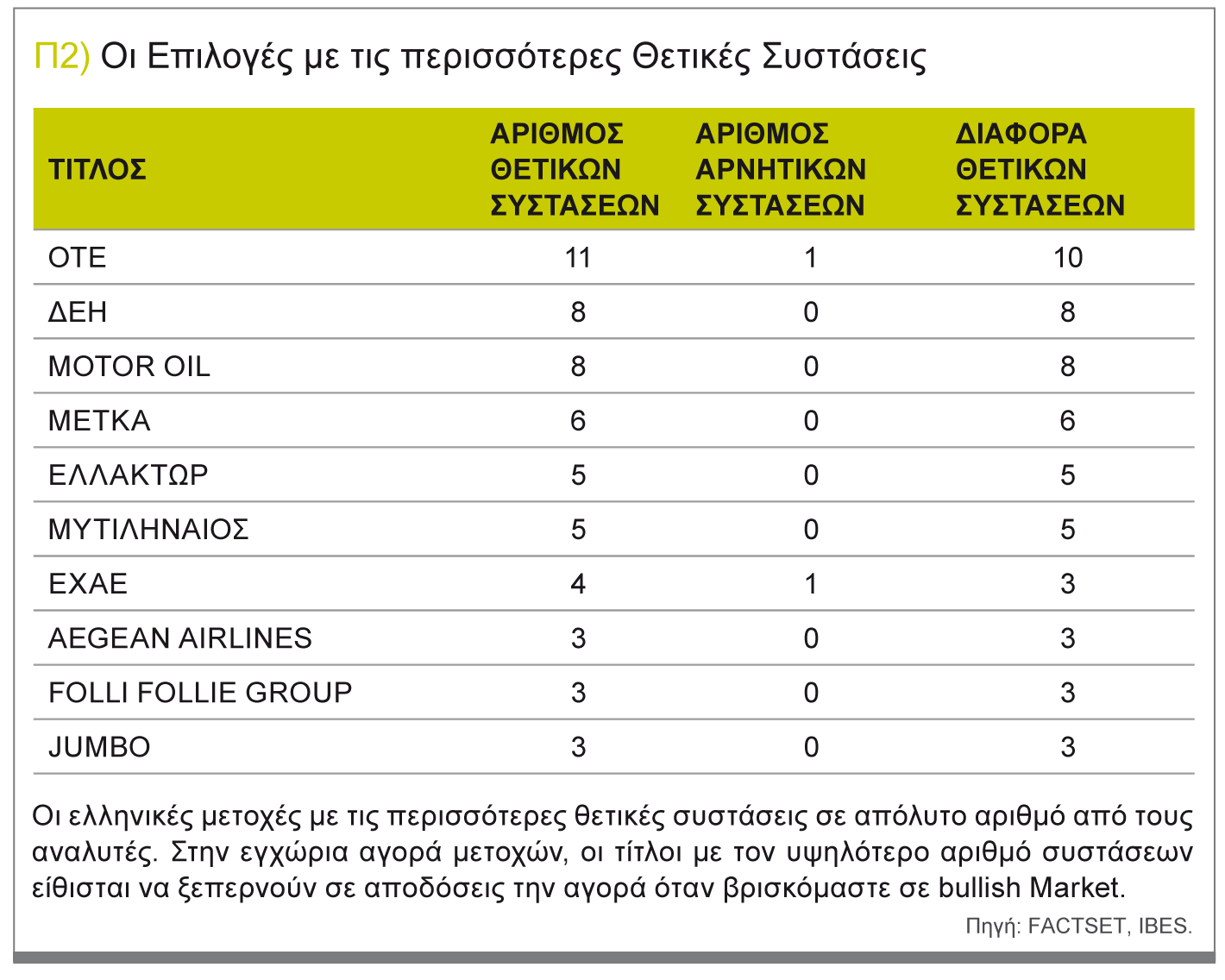 Π2) Οι Επιλογές με τις περισσότερες Θετικές Συστάσεις

| ΤΙΤΛΟΣ | ΑΡΙΘΜΟΣ ΘΕΤΙΚΩΝ ΣΥΣΤΑΣΕΩΝ | ΑΡΙΘΜΟΣ ΑΡΝΗΤΙΚΩΝ ΣΥΣΤΑΣΕΩΝ | ΔΙΑΦΟΡΑ ΘΕΤΙΚΩΝ ΣΥΣΤΑΣΕΩΝ |
|---|---|---|---|
| ΟΤΕ | 11 | 1 | 10 |
| ΔΕΗ | 8 | 0 | 8 |
| MOTOR OIL | 8 | 0 | 8 |
| ΜΕΤΚΑ | 6 | 0 | 6 |
| ΕΛΛΑΚΤΩΡ | 5 | 0 | 5 |
| ΜΥΤΙΛΗΝΑΙΟΣ | 5 | 0 | 5 |
| ΕΧΑΕ | 4 | 1 | 3 |
| AEGEAN AIRLINES | 3 | 0 | 3 |
| FOLLI FOLLIE GROUP | 3 | 0 | 3 |
| JUMBO | 3 | 0 | 3 |

Οι ελληνικές μετοχές με τις περισσότερες θετικές συστάσεις σε απόλυτο αριθμό από τους αναλυτές. Στην εγχώρια αγορά μετοχών, οι τίτλοι με τον υψηλότερο αριθμό συστάσεων είθισται να ξεπερνούν σε αποδόσεις την αγορά όταν βρισκόμαστε σε bullish Market.

Πηγή: FACTSET, IBES.